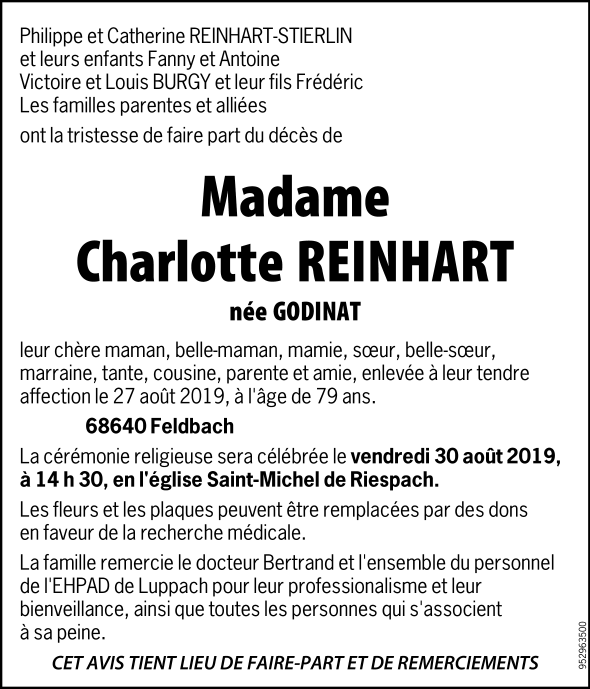 Philippe et Catherine REINHART-STIERLIN
et leurs enfants Fanny et Antoine
Victoire et Louis BURGY et leur fils Frédéric
Les familles parentes et alliées

ont la tristesse de faire part du décès de

Madame
Charlotte REINHART

née GODINAT

leur chère maman, belle-maman, mamie, sœur, belle-sœur, marraine, tante, cousine, parente et amie, enlevée à leur tendre affection le 27 août 2019, à l'âge de 79 ans.

68640 Feldbach

La cérémonie religieuse sera célébrée le vendredi 30 août 2019, à 14 h 30, en l'église Saint-Michel de Riespach.

Les fleurs et les plaques peuvent être remplacées par des dons en faveur de la recherche médicale.

La famille remercie le docteur Bertrand et l'ensemble du personnel de l'EHPAD de Luppach pour leur professionalisme et leur bienveillance, ainsi que toutes les personnes qui s'associent à sa peine.

CET AVIS TIENT LIEU DE FAIRE-PART ET DE REMERCIEMENTS

952963500